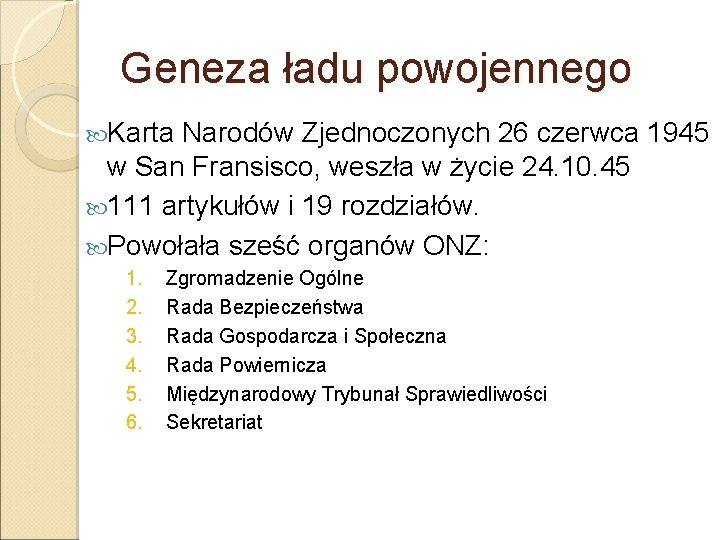 Geneza ładu powojennego

Karta Narodów Zjednoczonych 26 czerwca 1945 w San Fransisco, weszła w życie 24.10.45

111 artykułów i 19 rozdziałów.

Powołała sześć organów ONZ:

1. Zgromadzenie Ogólne
2. Rada Bezpieczeństwa
3. Rada Gospodarcza i Społeczna
4. Rada Powiernicza
5. Międzynarodowy Trybunał Sprawiedliwości
6. Sekretariat